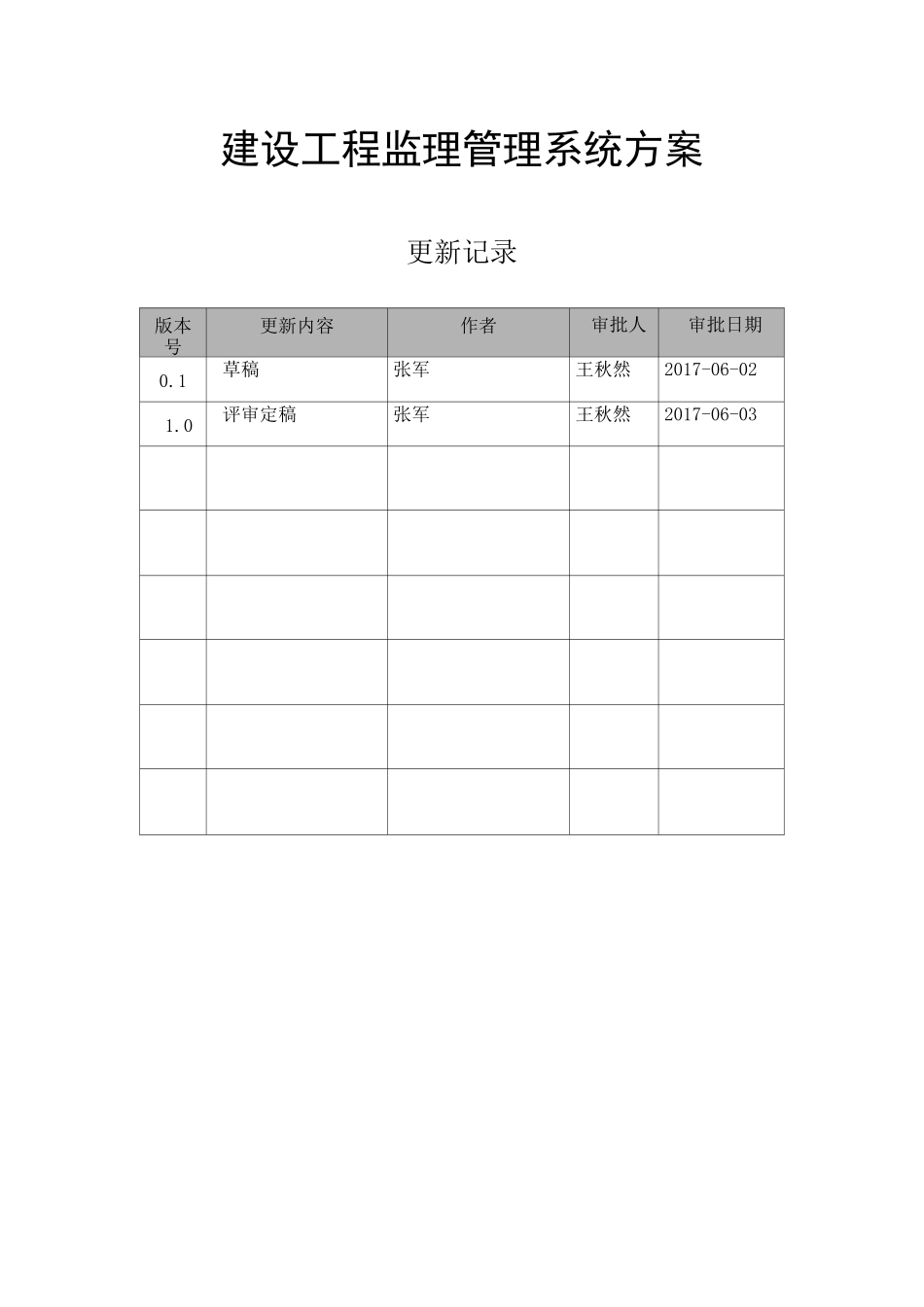 建设工程监理管理系统方案

更新记录

| 版本号 | 更新内容 | 作者 | 审批人 | 审批日期 |
|---|---|---|---|---|
| 0.1 | 草稿 | 张军 | 王秋然 | 2017-06-02 |
| 1.0 | 评审定稿 | 张军 | 王秋然 | 2017-06-03 |
| | | | | |
| | | | | |
| | | | | |
| | | | | |
| | | | | |
| | | | | |